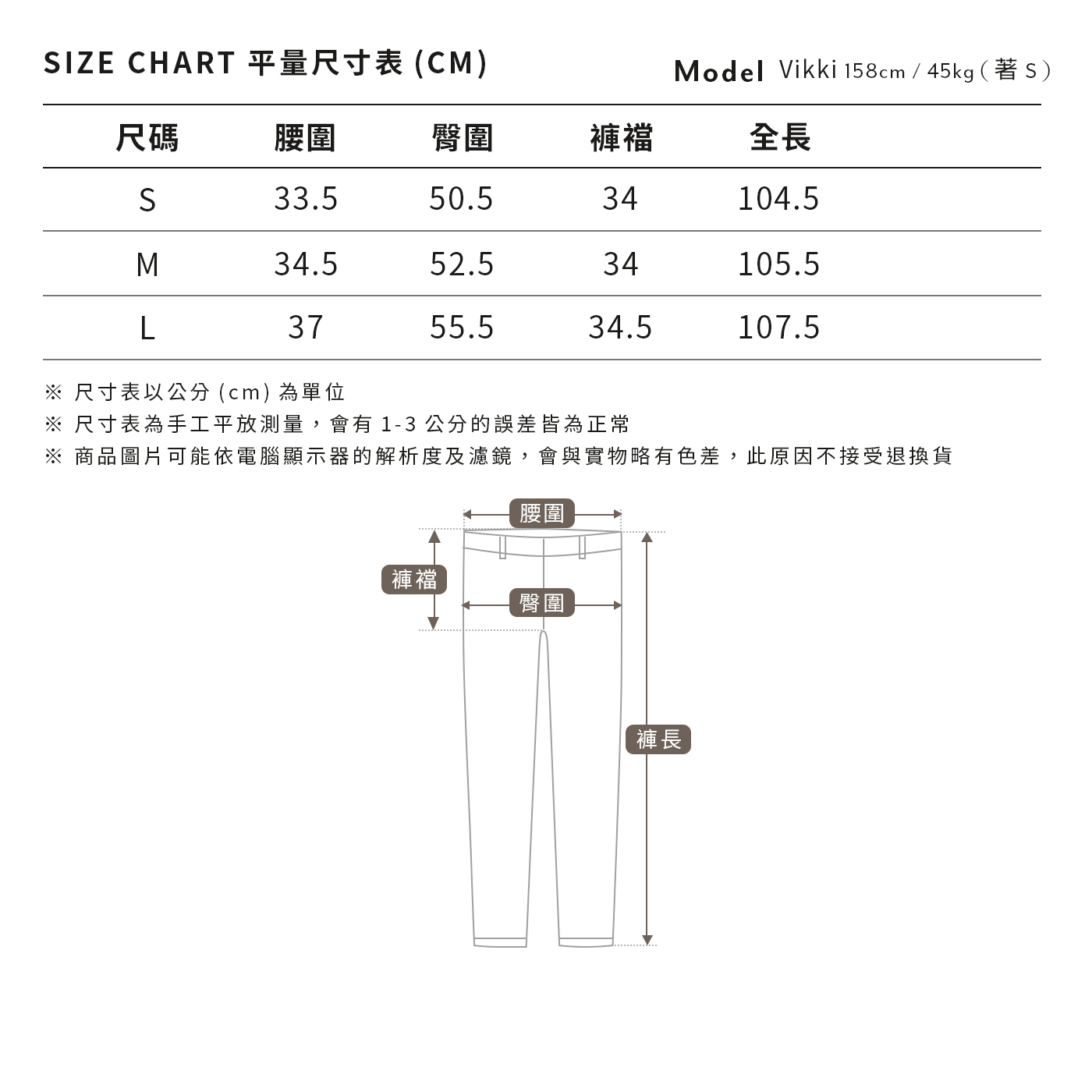 SIZE CHART 平量尺寸表 (CM)

Model Vikki 158cm / 45kg（著 S）

| 尺碼 | 腰圍 | 臀圍 | 褲襠 | 全長 |
|---|---|---|---|---|
| S | 33.5 | 50.5 | 34 | 104.5 |
| M | 34.5 | 52.5 | 34 | 105.5 |
| L | 37 | 55.5 | 34.5 | 107.5 |

※ 尺寸表以公分 (cm) 為單位
※ 尺寸表為手工平放測量，會有 1-3 公分的誤差皆為正常
※ 商品圖片可能依電腦顯示器的解析度及濾鏡，會與實物略有色差，此原因不接受退換貨

腰圍
褲襠
臀圍
褲長